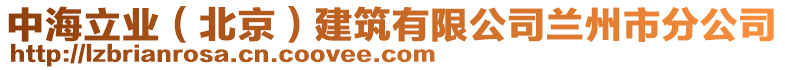 中海立业（北京）建筑有限公司兰州市分公司
http://lzbrianrosa.cn.coovee.com